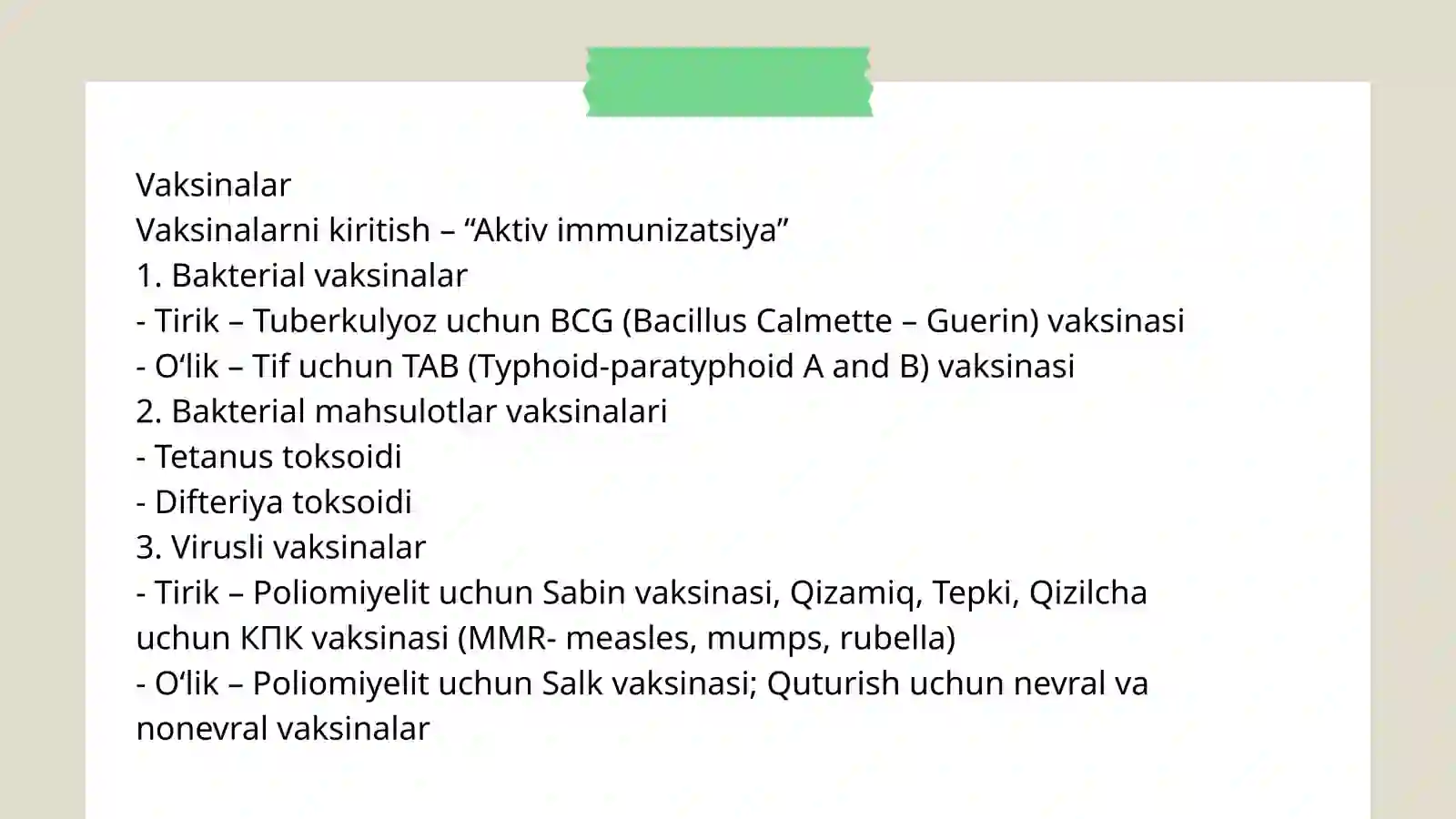 Vaksinalar
Vaksinalarni kiritish – “Aktiv immunizatsiya”
1. Bakterial vaksinalar
- Tirik – Tuberkulyoz uchun BCG (Bacillus Calmette – Guerin) vaksinasi
- O‘lik – Tif uchun TAB (Typhoid-paratyphoid A and B) vaksinasi
2. Bakterial mahsulotlar vaksinalari
- Tetanus toksoidi
- Difteriya toksoidi
3. Virusli vaksinalar
- Tirik – Poliomiyelit uchun Sabin vaksinasi, Qizamiq, Tepki, Qizilcha uchun КПК vaksinasi (MMR- measles, mumps, rubella)
- O‘lik – Poliomiyelit uchun Salk vaksinasi; Quturish uchun nevral va nonevral vaksinalar